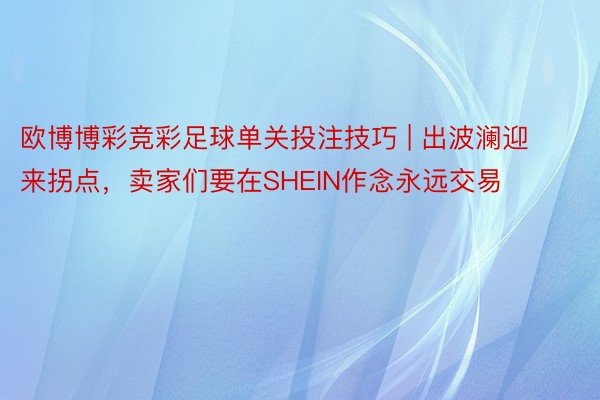 欧博博彩竞彩足球单关投注技巧 | 出波澜迎来拐点，卖家们要在SHEIN作念永远交易